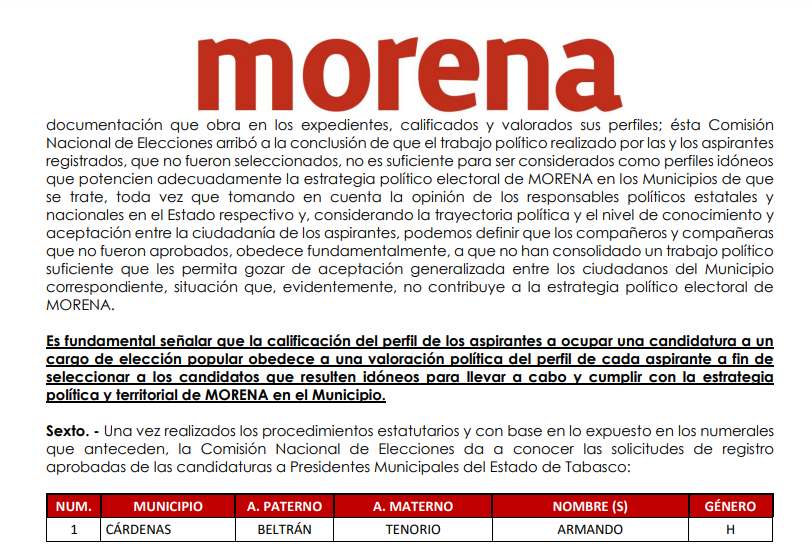 morena

documentación que obra en los expedientes, calificados y valorados sus perfiles; ésta Comisión Nacional de Elecciones arribó a la conclusión de que el trabajo político realizado por las y los aspirantes registrados, que no fueron seleccionados, no es suficiente para ser considerados como perfiles idóneos que potencien adecuadamente la estrategia político electoral de MORENA en los Municipios de que se trate, toda vez que tomando en cuenta la opinión de los responsables políticos estatales y nacionales en el Estado respectivo y, considerando la trayectoria política y el nivel de conocimiento y aceptación entre la ciudadanía de los aspirantes, podemos definir que los compañeros y compañeras que no fueron aprobados, obedece fundamentalmente, a que no han consolidado un trabajo político suficiente que les permita gozar de aceptación generalizada entre los ciudadanos del Municipio correspondiente, situación que, evidentemente, no contribuye a la estrategia político electoral de MORENA.

Es fundamental señalar que la calificación del perfil de los aspirantes a ocupar una candidatura a un cargo de elección popular obedece a una valoración política del perfil de cada aspirante a fin de seleccionar a los candidatos que resulten idóneos para llevar a cabo y cumplir con la estrategia política y territorial de MORENA en el Municipio.

Sexto. - Una vez realizados los procedimientos estatutarios y con base en lo expuesto en los numerales que anteceden, la Comisión Nacional de Elecciones da a conocer las solicitudes de registro aprobadas de las candidaturas a Presidentes Municipales del Estado de Tabasco:

| NUM. | MUNICIPIO | A. PATERNO | A. MATERNO | NOMBRE (S) | GÉNERO |
|---|---|---|---|---|---|
| 1 | CÁRDENAS | BELTRÁN | TENORIO | ARMANDO | H |